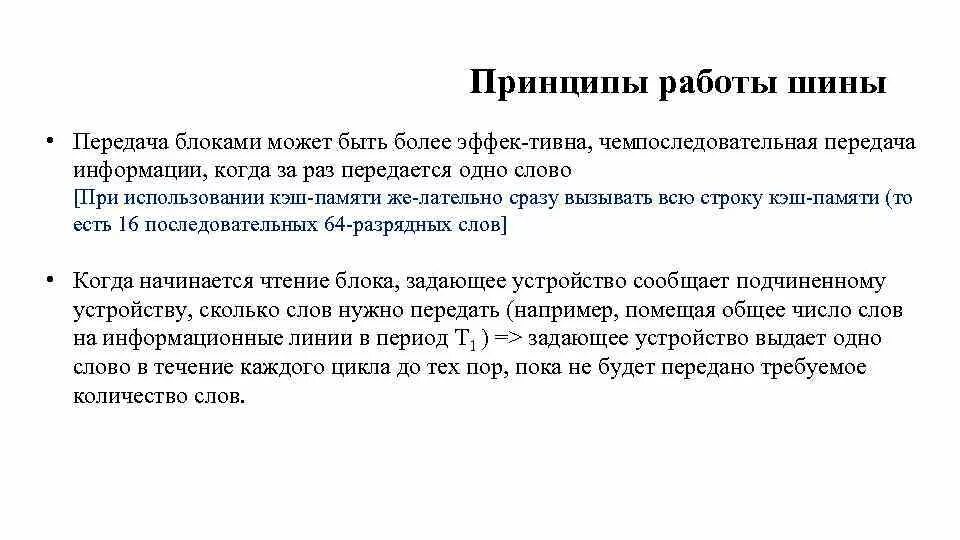 Принципы работы шины

• Передача блоками может быть более эффек-тивна, чемпоследовательная передача информации, когда за раз передается одно слово
[При использовании кэш-памяти же-лательно сразу вызывать всю строку кэш-памяти (то есть 16 последовательных 64-разрядных слов]

• Когда начинается чтение блока, задающее устройство сообщает подчиненному устройству, сколько слов нужно передать (например, помещая общее число слов на информационные линии в период $T_1$ ) => задающее устройство выдает одно слово в течение каждого цикла до тех пор, пока не будет передано требуемое количество слов.